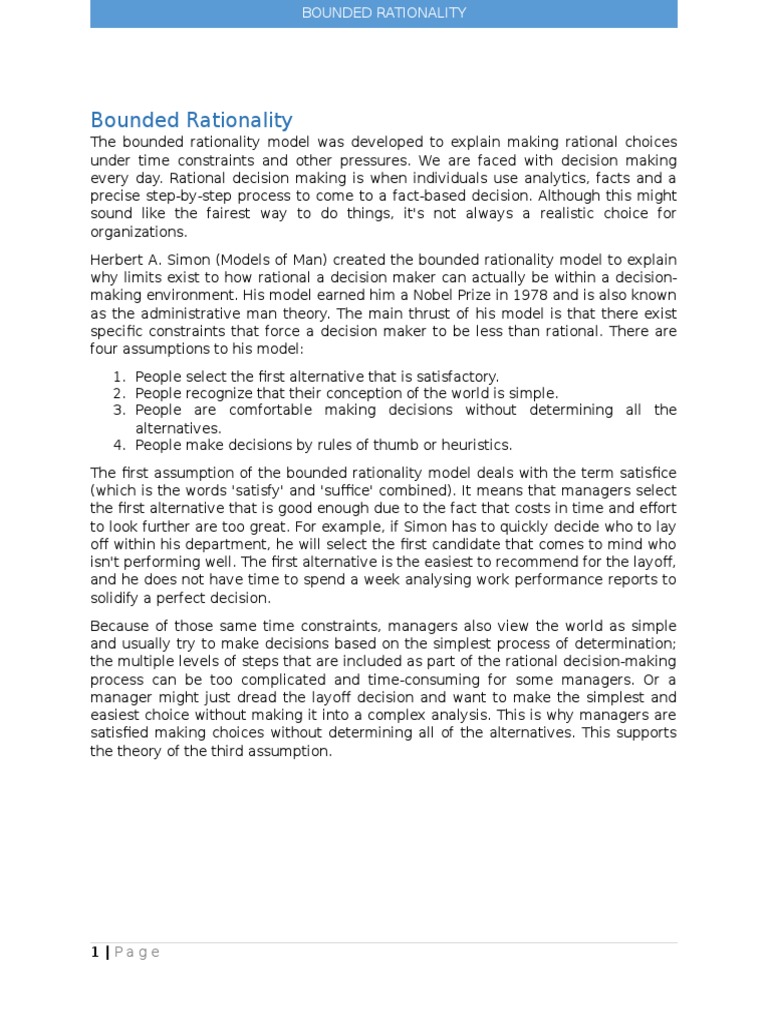 BOUNDED RATIONALITY

Bounded Rationality

The bounded rationality model was developed to explain making rational choices under time constraints and other pressures. We are faced with decision making every day. Rational decision making is when individuals use analytics, facts and a precise step-by-step process to come to a fact-based decision. Although this might sound like the fairest way to do things, it's not always a realistic choice for organizations.

Herbert A. Simon (Models of Man) created the bounded rationality model to explain why limits exist to how rational a decision maker can actually be within a decision-making environment. His model earned him a Nobel Prize in 1978 and is also known as the administrative man theory. The main thrust of his model is that there exist specific constraints that force a decision maker to be less than rational. There are four assumptions to his model:

1. People select the first alternative that is satisfactory.
2. People recognize that their conception of the world is simple.
3. People are comfortable making decisions without determining all the alternatives.
4. People make decisions by rules of thumb or heuristics.

The first assumption of the bounded rationality model deals with the term satisfice (which is the words 'satisfy' and 'suffice' combined). It means that managers select the first alternative that is good enough due to the fact that costs in time and effort to look further are too great. For example, if Simon has to quickly decide who to lay off within his department, he will select the first candidate that comes to mind who isn't performing well. The first alternative is the easiest to recommend for the layoff, and he does not have time to spend a week analysing work performance reports to solidify a perfect decision.

Because of those same time constraints, managers also view the world as simple and usually try to make decisions based on the simplest process of determination; the multiple levels of steps that are included as part of the rational decision-making process can be too complicated and time-consuming for some managers. Or a manager might just dread the layoff decision and want to make the simplest and easiest choice without making it into a complex analysis. This is why managers are satisfied making choices without determining all of the alternatives. This supports the theory of the third assumption.

1 | Page